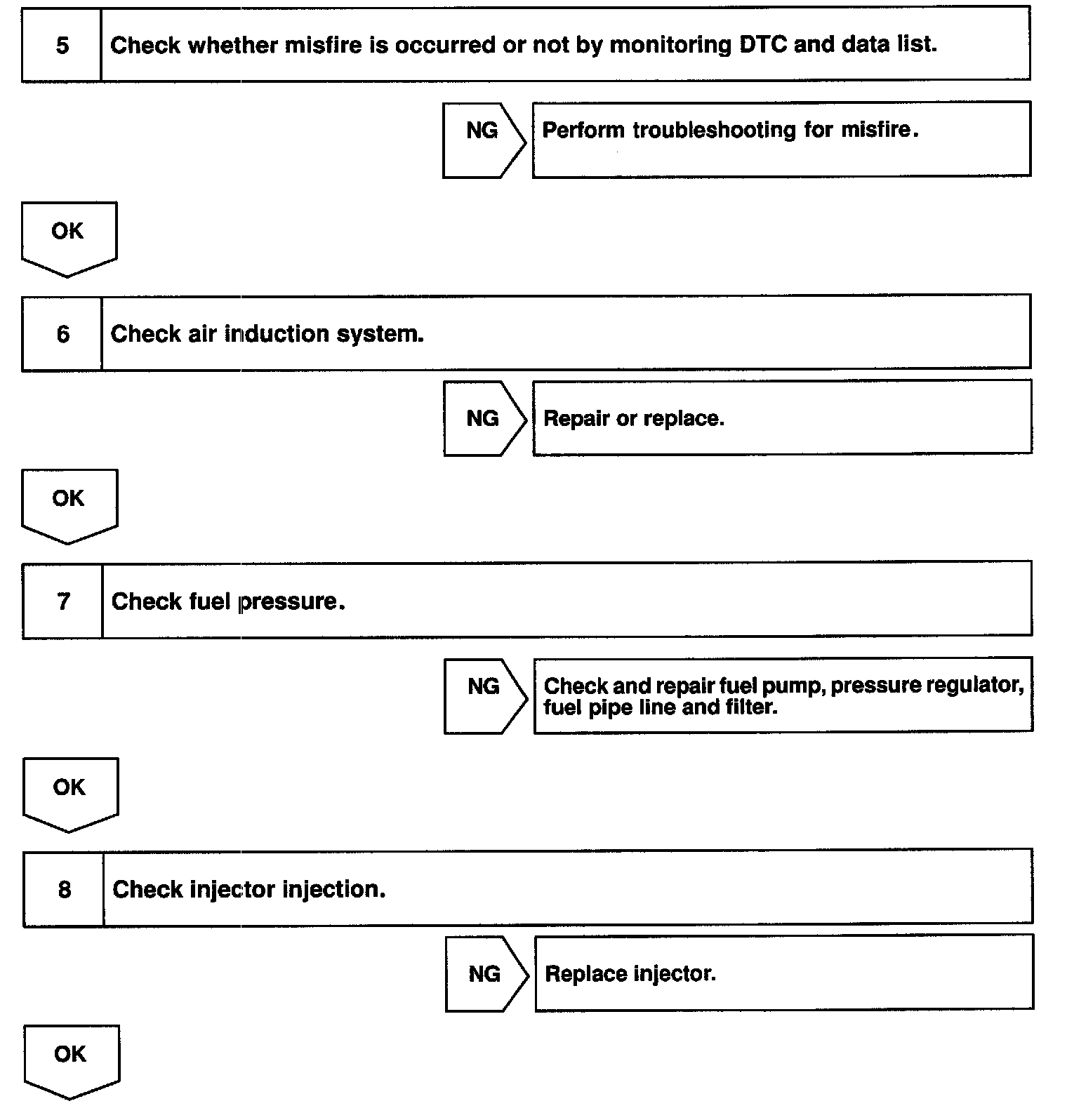 5 Check whether misfire is occurred or not by monitoring DTC and data list.

NG Perform troubleshooting for misfire.

OK

6 Check air induction system.

NG Repair or replace.

OK

7 Check fuel pressure.

NG Check and repair fuel pump, pressure regulator, fuel pipe line and filter.

OK

8 Check injector injection.

NG Replace injector.

OK